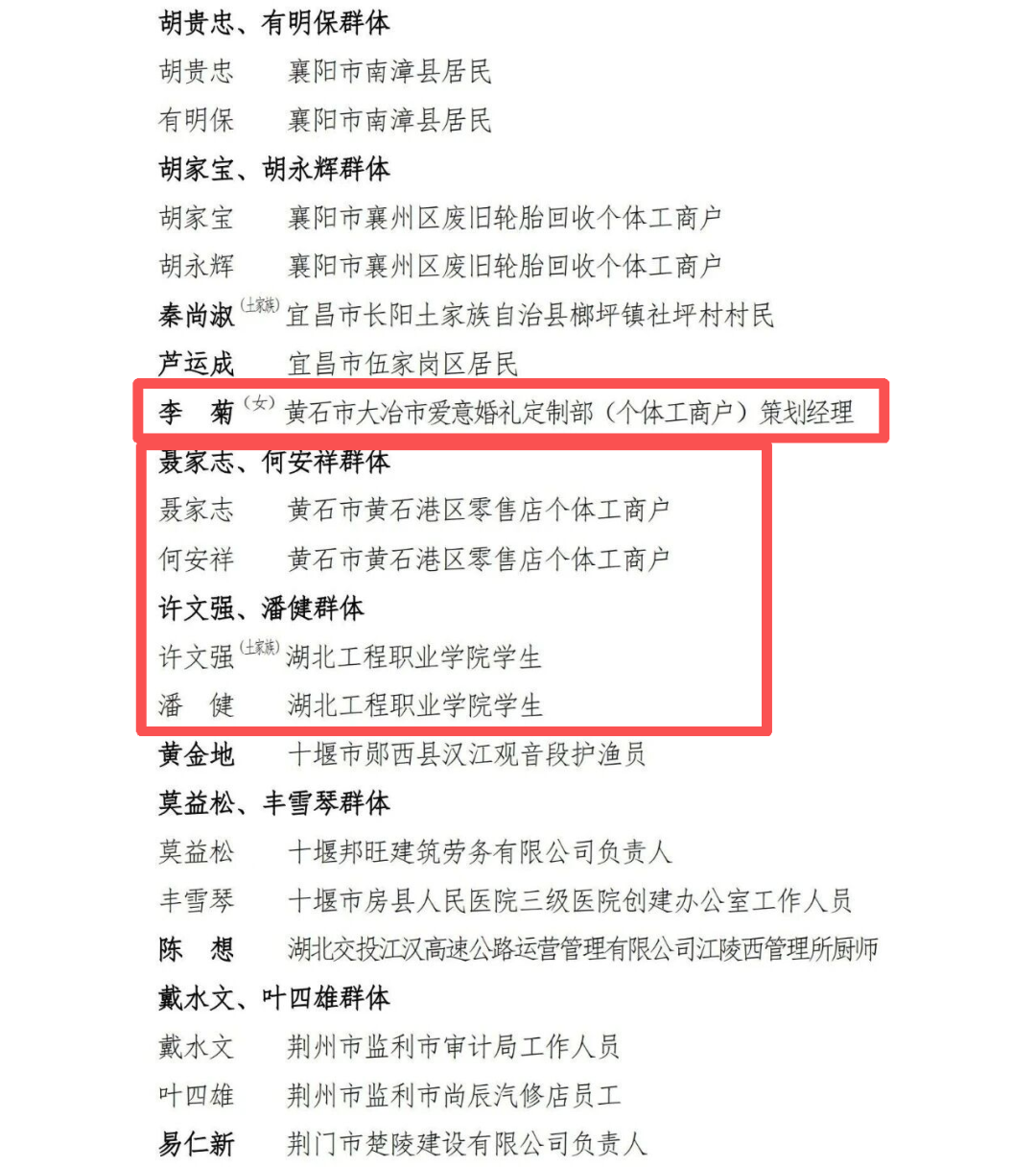 胡贵忠、有明保群体

胡贵忠　襄阳市南漳县居民

有明保　襄阳市南漳县居民

胡家宝、胡永辉群体

胡家宝　襄阳市襄州区废旧轮胎回收个体工商户

胡永辉　襄阳市襄州区废旧轮胎回收个体工商户

秦尚淑（土家族）宜昌市长阳土家族自治县榔坪镇社坪村村民

芦运成　宜昌市伍家岗区居民

李　菊（女）黄石市大冶市爱意婚礼定制部（个体工商户）策划经理

聂家志、何安祥群体

聂家志　黄石市黄石港区零售店个体工商户

何安祥　黄石市黄石港区零售店个体工商户

许文强、潘健群体

许文强（土家族）湖北工程职业学院学生

潘　健　湖北工程职业学院学生

黄金地　十堰市郧西县汉江观音段护渔员

莫益松、丰雪琴群体

莫益松　十堰邦旺建筑劳务有限公司负责人

丰雪琴　十堰市房县人民医院三级医院创建办公室工作人员

陈　想　湖北交投江汉高速公路运营管理有限公司江陵西管理所厨师

戴水文、叶四雄群体

戴水文　荆州市监利市审计局工作人员

叶四雄　荆州市监利市尚辰汽修店员工

易仁新　荆门市楚陵建设有限公司负责人